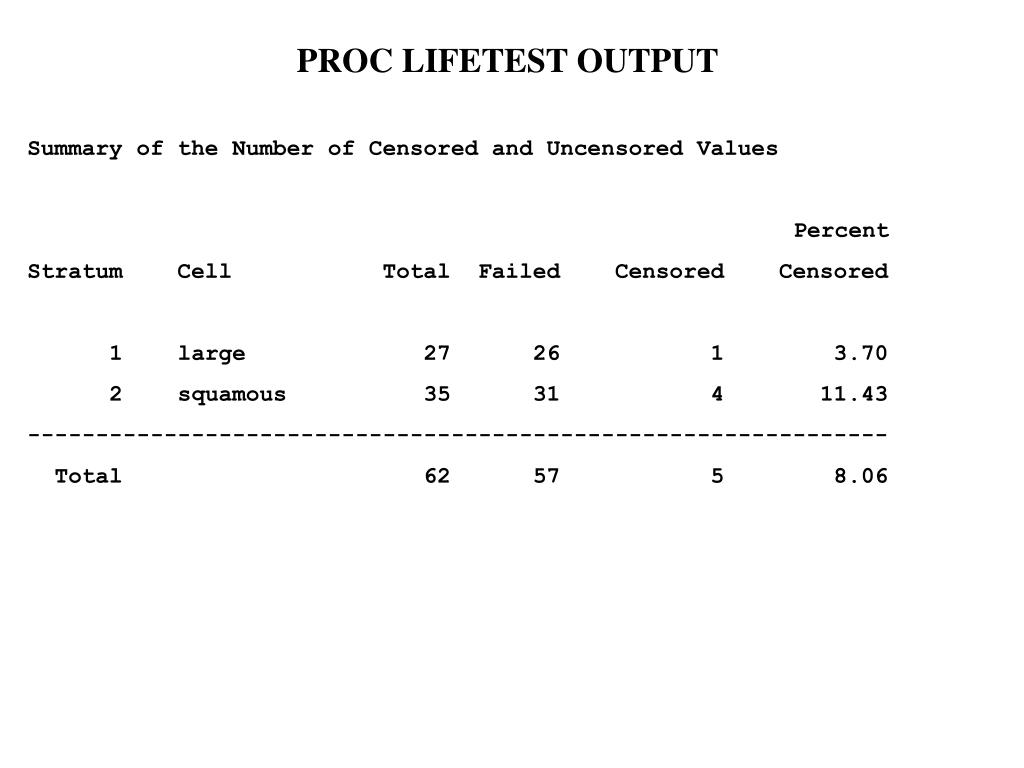 PROC LIFETEST OUTPUT

Summary of the Number of Censored and Uncensored Values

| Stratum | Cell | Total | Failed | Censored | Percent Censored |
|---|---|---|---|---|---|
| 1 | large | 27 | 26 | 1 | 3.70 |
| 2 | squamous | 35 | 31 | 4 | 11.43 |
| Total | | 62 | 57 | 5 | 8.06 |